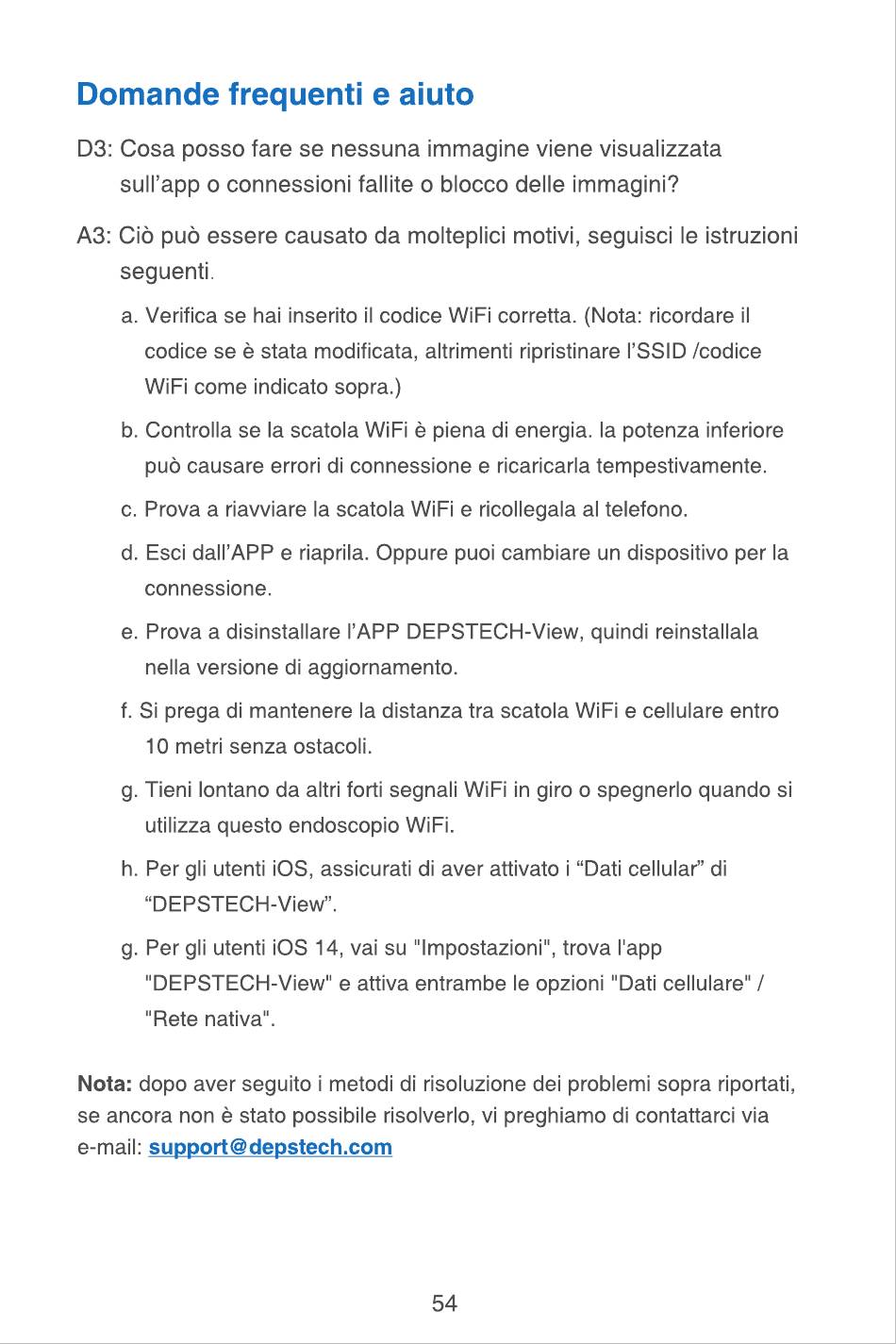 Domande frequenti e aiuto

D3: Cosa posso fare se nessuna immagine viene visualizzata sull’app o connessioni fallite o blocco delle immagini?

A3: Ciò può essere causato da molteplici motivi, seguisci le istruzioni seguenti.

a. Verifica se hai inserito il codice WiFi corretta. (Nota: ricordare il codice se è stata modificata, altrimenti ripristinare l’SSID /codice WiFi come indicato sopra.)

b. Controlla se la scatola WiFi è piena di energia. la potenza inferiore può causare errori di connessione e ricaricarla tempestivamente.

c. Prova a riavviare la scatola WiFi e ricollegala al telefono.

d. Esci dall’APP e riaprila. Oppure puoi cambiare un dispositivo per la connessione.

e. Prova a disinstallare l’APP DEPSTECH-View, quindi reinstallala nella versione di aggiornamento.

f. Si prega di mantenere la distanza tra scatola WiFi e cellulare entro 10 metri senza ostacoli.

g. Tieni lontano da altri forti segnali WiFi in giro o spegnerlo quando si utilizza questo endoscopio WiFi.

h. Per gli utenti iOS, assicurati di aver attivato i “Dati cellular” di “DEPSTECH-View”.

g. Per gli utenti iOS 14, vai su "Impostazioni", trova l'app "DEPSTECH-View" e attiva entrambe le opzioni "Dati cellulare" / "Rete nativa".

Nota: dopo aver seguito i metodi di risoluzione dei problemi sopra riportati, se ancora non è stato possibile risolverlo, vi preghiamo di contattarci via e-mail: support@depstech.com

54